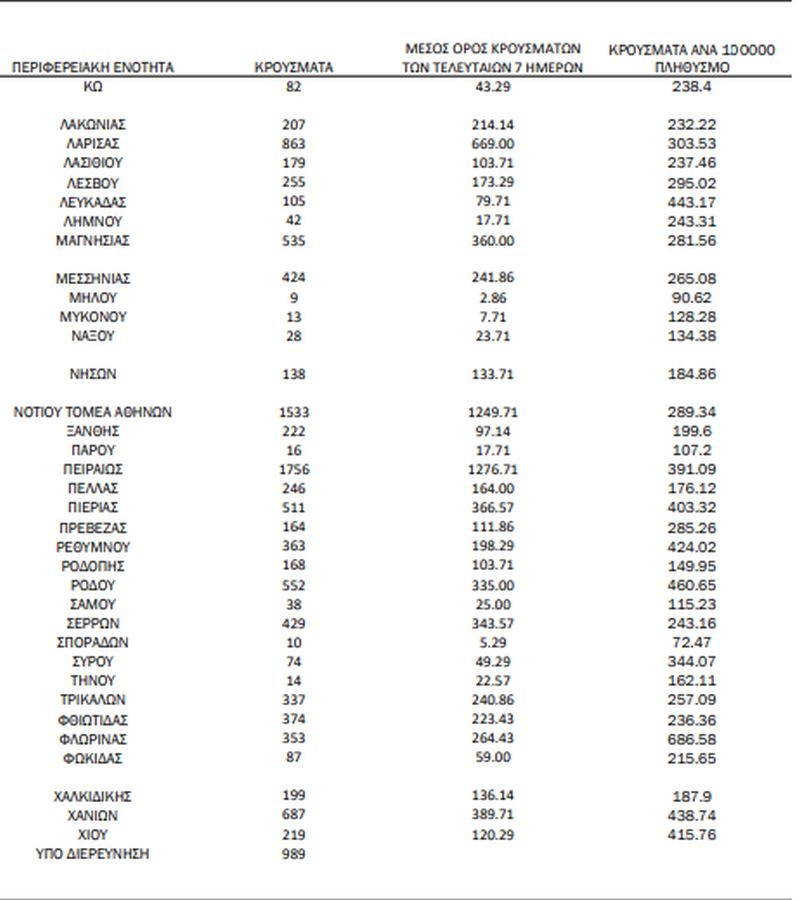 | ΠΕΡΙΦΕΡΕΙΑΚΗ ΕΝΟΤΗΤΑ | ΚΡΟΥΣΜΑΤΑ | ΜΕΣΟΣ ΟΡΟΣ ΚΡΟΥΣΜΑΤΩΝ ΤΩΝ ΤΕΛΕΥΤΑΙΩΝ 7 ΗΜΕΡΩΝ | ΚΡΟΥΣΜΑΤΑ ΑΝΑ 100000 ΠΛΗΘΥΣΜΟ |
|---|---|---|---|
| ΚΩ | 82 | 43.29 | 238.4 |
| ΛΑΚΩΝΙΑΣ | 207 | 214.14 | 232.22 |
| ΛΑΡΙΣΑΣ | 863 | 669.00 | 303.53 |
| ΛΑΣΙΘΙΟΥ | 179 | 103.71 | 237.46 |
| ΛΕΣΒΟΥ | 255 | 173.29 | 295.02 |
| ΛΕΥΚΑΔΑΣ | 105 | 79.71 | 443.17 |
| ΛΗΜΝΟΥ | 42 | 17.71 | 243.31 |
| ΜΑΓΝΗΣΙΑΣ | 535 | 360.00 | 281.56 |
| ΜΕΣΣΗΝΙΑΣ | 424 | 241.86 | 265.08 |
| ΜΗΛΟΥ | 9 | 2.86 | 90.62 |
| ΜΥΚΟΝΟΥ | 13 | 7.71 | 128.28 |
| ΝΑΞΟΥ | 28 | 23.71 | 134.38 |
| ΝΗΣΩΝ | 138 | 133.71 | 184.86 |
| ΝΟΤΙΟΥ ΤΟΜΕΑ ΑΘΗΝΩΝ | 1533 | 1249.71 | 289.34 |
| ΞΑΝΘΗΣ | 222 | 97.14 | 199.6 |
| ΠΑΡΟΥ | 16 | 17.71 | 107.2 |
| ΠΕΙΡΑΙΩΣ | 1756 | 1276.71 | 391.09 |
| ΠΕΛΛΑΣ | 246 | 164.00 | 176.12 |
| ΠΙΕΡΙΑΣ | 511 | 366.57 | 403.32 |
| ΠΡΕΒΕΖΑΣ | 164 | 111.86 | 285.26 |
| ΡΕΘΥΜΝΟΥ | 363 | 198.29 | 424.02 |
| ΡΟΔΟΠΗΣ | 168 | 103.71 | 149.95 |
| ΡΟΔΟΥ | 552 | 335.00 | 460.65 |
| ΣΑΜΟΥ | 38 | 25.00 | 115.23 |
| ΣΕΡΡΩΝ | 429 | 343.57 | 243.16 |
| ΣΠΟΡΑΔΩΝ | 10 | 5.29 | 72.47 |
| ΣΥΡΟΥ | 74 | 49.29 | 344.07 |
| ΤΗΝΟΥ | 14 | 22.57 | 162.11 |
| ΤΡΙΚΑΛΩΝ | 337 | 240.86 | 257.09 |
| ΦΘΙΩΤΙΔΑΣ | 374 | 223.43 | 236.36 |
| ΦΛΩΡΙΝΑΣ | 353 | 264.43 | 686.58 |
| ΦΩΚΙΔΑΣ | 87 | 59.00 | 215.65 |
| ΧΑΛΚΙΔΙΚΗΣ | 199 | 136.14 | 187.9 |
| ΧΑΝΙΩΝ | 687 | 389.71 | 438.74 |
| ΧΙΟΥ | 219 | 120.29 | 415.76 |
| ΥΠΟ ΔΙΕΡΕΥΝΗΣΗ | 989 | | |